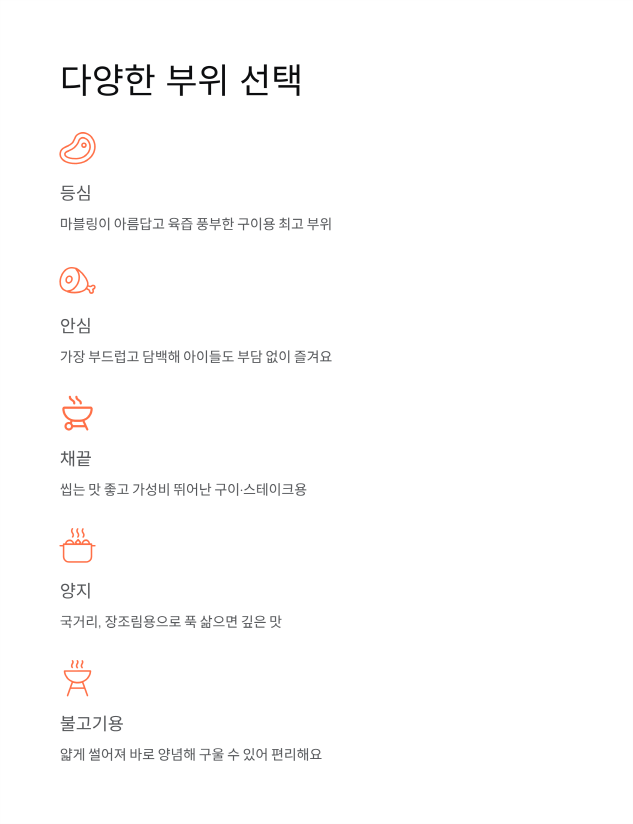 다양한 부위 선택

등심

마블링이 아름답고 육즙 풍부한 구이용 최고 부위

안심

가장 부드럽고 담백해 아이들도 부담 없이 즐겨요

채끝

씹는 맛 좋고 가성비 뛰어난 구이·스테이크용

양지

국거리, 장조림용으로 푹 삶으면 깊은 맛

불고기용

얇게 썰어져 바로 양념해 구울 수 있어 편리해요